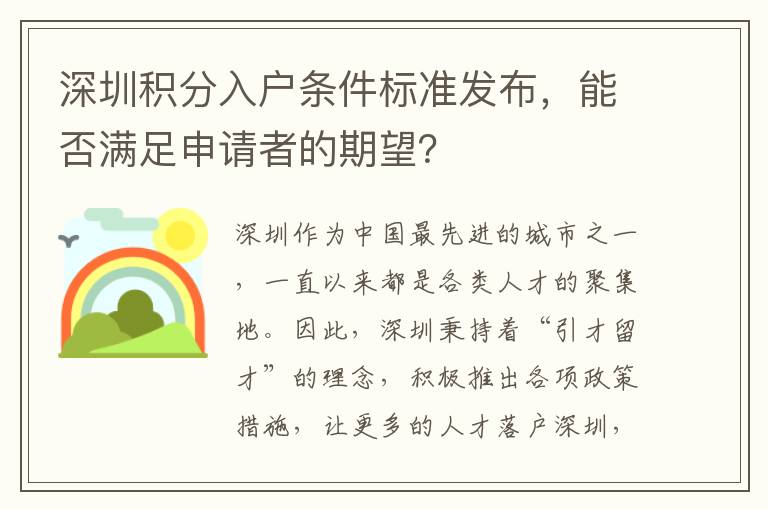 深圳积分入户条件标准发布，能否满足申请者的期望?

深圳作为中国最先进的城市之一，一直以来都是各类人才的聚集地。因此，深圳秉持着“引才留才”的理念，积极推出各项政策措施，让更多的人才落户深圳，